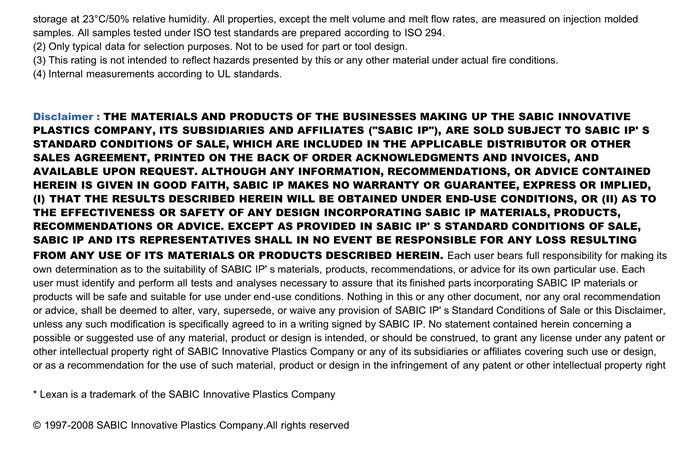 storage at 23°C/50% relative humidity. All properties, except the melt volume and melt flow rates, are measured on injection molded samples. All samples tested under ISO test standards are prepared according to ISO 294.
(2) Only typical data for selection purposes. Not to be used for part or tool design.
(3) This rating is not intended to reflect hazards presented by this or any other material under actual fire conditions.
(4) Internal measurements according to UL standards.

Disclaimer : THE MATERIALS AND PRODUCTS OF THE BUSINESSES MAKING UP THE SABIC INNOVATIVE PLASTICS COMPANY, ITS SUBSIDIARIES AND AFFILIATES ("SABIC IP"), ARE SOLD SUBJECT TO SABIC IP' S STANDARD CONDITIONS OF SALE, WHICH ARE INCLUDED IN THE APPLICABLE DISTRIBUTOR OR OTHER SALES AGREEMENT, PRINTED ON THE BACK OF ORDER ACKNOWLEDGMENTS AND INVOICES, AND AVAILABLE UPON REQUEST. ALTHOUGH ANY INFORMATION, RECOMMENDATIONS, OR ADVICE CONTAINED HEREIN IS GIVEN IN GOOD FAITH, SABIC IP MAKES NO WARRANTY OR GUARANTEE, EXPRESS OR IMPLIED, (I) THAT THE RESULTS DESCRIBED HEREIN WILL BE OBTAINED UNDER END-USE CONDITIONS, OR (II) AS TO THE EFFECTIVENESS OR SAFETY OF ANY DESIGN INCORPORATING SABIC IP MATERIALS, PRODUCTS, RECOMMENDATIONS OR ADVICE. EXCEPT AS PROVIDED IN SABIC IP' S STANDARD CONDITIONS OF SALE, SABIC IP AND ITS REPRESENTATIVES SHALL IN NO EVENT BE RESPONSIBLE FOR ANY LOSS RESULTING FROM ANY USE OF ITS MATERIALS OR PRODUCTS DESCRIBED HEREIN. Each user bears full responsibility for making its own determination as to the suitability of SABIC IP' s materials, products, recommendations, or advice for its own particular use. Each user must identify and perform all tests and analyses necessary to assure that its finished parts incorporating SABIC IP materials or products will be safe and suitable for use under end-use conditions. Nothing in this or any other document, nor any oral recommendation or advice, shall be deemed to alter, vary, supersede, or waive any provision of SABIC IP' s Standard Conditions of Sale or this Disclaimer, unless any such modification is specifically agreed to in a writing signed by SABIC IP. No statement contained herein concerning a possible or suggested use of any material, product or design is intended, or should be construed, to grant any license under any patent or other intellectual property right of SABIC Innovative Plastics Company or any of its subsidiaries or affiliates covering such use or design, or as a recommendation for the use of such material, product or design in the infringement of any patent or other intellectual property right

* Lexan is a trademark of the SABIC Innovative Plastics Company

© 1997-2008 SABIC Innovative Plastics Company.All rights reserved